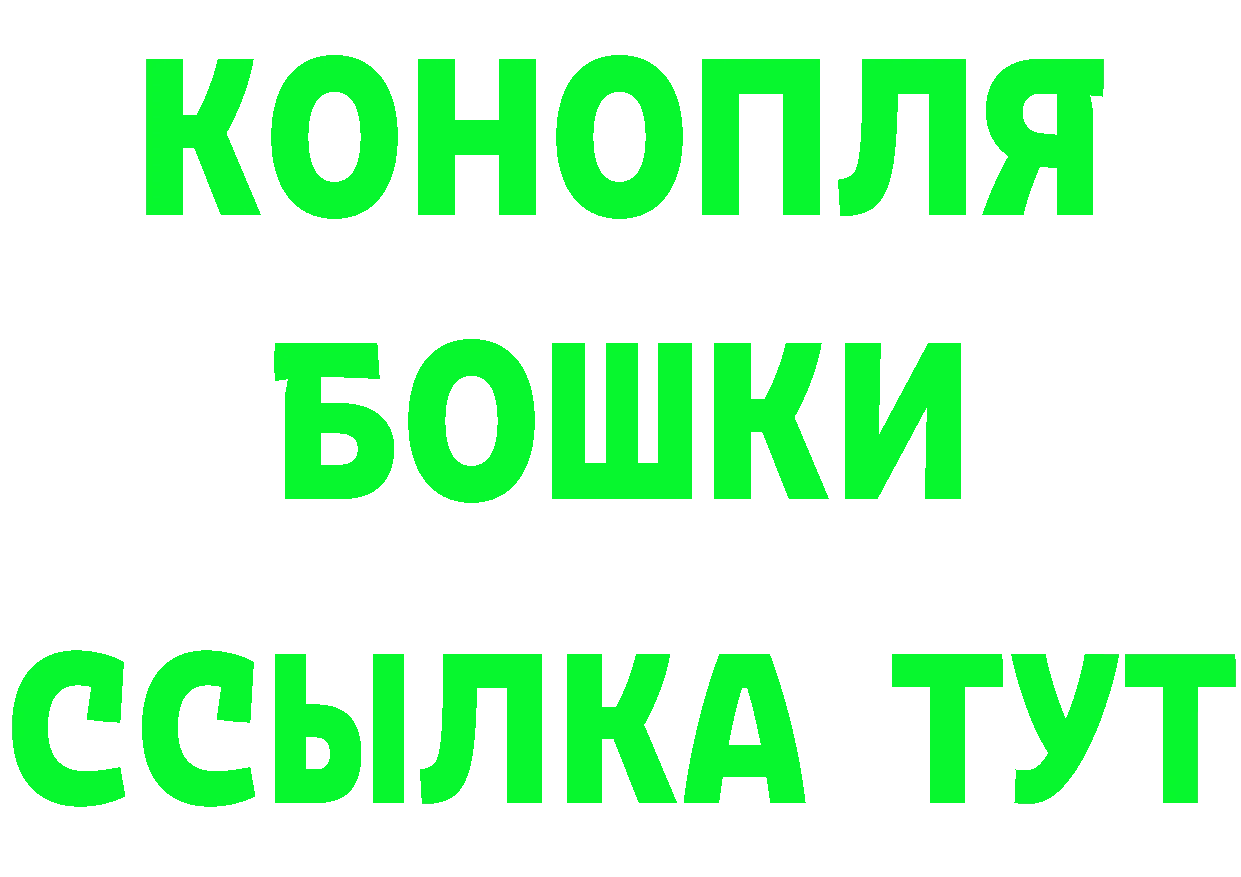 КОНОПЛЯ
БОШКИ
ССЫЛКА ТУТ